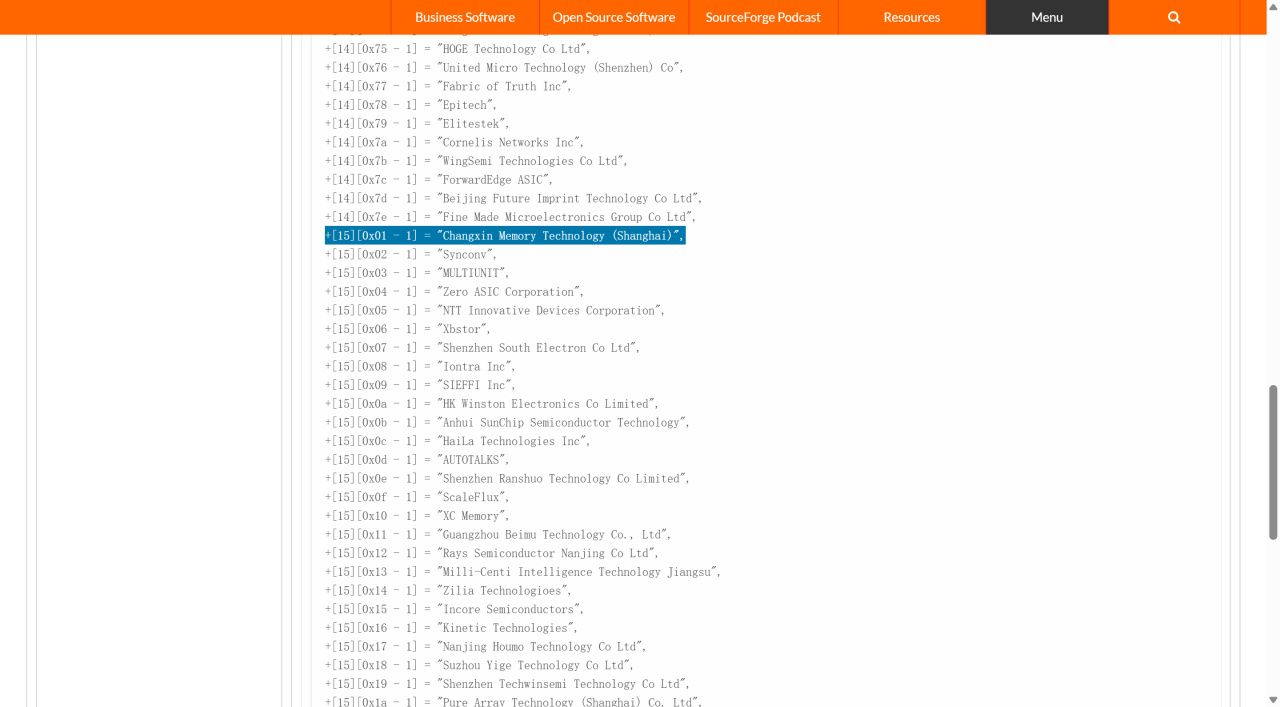 Business Software Open Source Software SourceForge Podcast Resources Menu

+[14][0x75 - 1] = "HOGE Technology Co Ltd",
+[14][0x76 - 1] = "United Micro Technology (Shenzhen) Co",
+[14][0x77 - 1] = "Fabric of Truth Inc",
+[14][0x78 - 1] = "Epitech",
+[14][0x79 - 1] = "Elitestek",
+[14][0x7a - 1] = "Cornelis Networks Inc",
+[14][0x7b - 1] = "WingSemi Technologies Co Ltd",
+[14][0x7c - 1] = "ForwardEdge ASIC",
+[14][0x7d - 1] = "Beijing Future Imprint Technology Co Ltd",
+[14][0x7e - 1] = "Fine Made Microelectronics Group Co Ltd",
+[15][0x01 - 1] = "Changxin Memory Technology (Shanghai)",
+[15][0x02 - 1] = "Synconv",
+[15][0x03 - 1] = "MULTIUNIT",
+[15][0x04 - 1] = "Zero ASIC Corporation",
+[15][0x05 - 1] = "NTT Innovative Devices Corporation",
+[15][0x06 - 1] = "Xbstor",
+[15][0x07 - 1] = "Shenzhen South Electron Co Ltd",
+[15][0x08 - 1] = "Iontra Inc",
+[15][0x09 - 1] = "SIEFFI Inc",
+[15][0x0a - 1] = "HK Winston Electronics Co Limited",
+[15][0x0b - 1] = "Anhui SunChip Semiconductor Technology",
+[15][0x0c - 1] = "HaiLa Technologies Inc",
+[15][0x0d - 1] = "AUTOTALKS",
+[15][0x0e - 1] = "Shenzhen Ranshuo Technology Co Limited",
+[15][0x0f - 1] = "ScaleFlux",
+[15][0x10 - 1] = "XC Memory",
+[15][0x11 - 1] = "Guangzhou Beimu Technology Co., Ltd",
+[15][0x12 - 1] = "Rays Semiconductor Nanjing Co Ltd",
+[15][0x13 - 1] = "Milli-Centi Intelligence Technology Jiangsu",
+[15][0x14 - 1] = "Zilia Technologioes",
+[15][0x15 - 1] = "Incore Semiconductors",
+[15][0x16 - 1] = "Kinetic Technologies",
+[15][0x17 - 1] = "Nanjing Houmo Technology Co Ltd",
+[15][0x18 - 1] = "Suzhou Yige Technology Co Ltd",
+[15][0x19 - 1] = "Shenzhen Techwinsemi Technology Co Ltd",
+[15][0x1a - 1] = "Pure Array Technology (Shanghai) Co. Ltd",